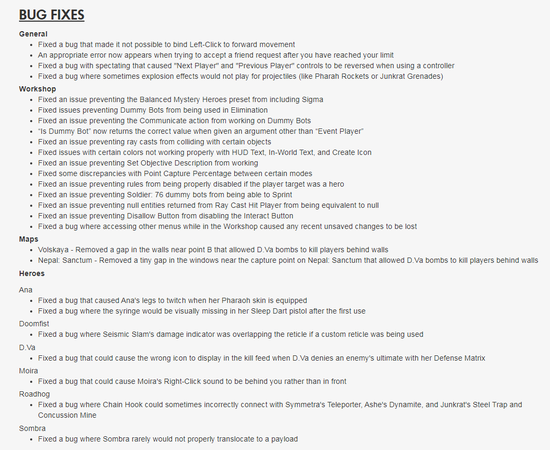 BUG FIXES

General

- Fixed a bug that made it not possible to bind Left-Click to forward movement
- An appropriate error now appears when trying to accept a friend request after you have reached your limit
- Fixed a bug with spectating that caused "Next Player" and "Previous Player" controls to be reversed when using a controller
- Fixed a bug where sometimes explosion effects would not play for projectiles (like Pharah Rockets or Junkrat Grenades)

Workshop

- Fixed an issue preventing the Balanced Mystery Heroes preset from including Sigma
- Fixed issues preventing Dummy Bots from being used in Elimination
- Fixed an issue preventing the Communicate action from working on Dummy Bots
- "Is Dummy Bot" now returns the correct value when given an argument other than "Event Player"
- Fixed an issue preventing ray casts from colliding with certain objects
- Fixed issues with certain colors not working properly with HUD Text, In-World Text, and Create Icon
- Fixed an issue preventing Set Objective Description from working
- Fixed some discrepancies with Point Capture Percentage between certain modes
- Fixed an issue preventing rules from being properly disabled if the player target was a hero
- Fixed an issue preventing Soldier: 76 dummy bots from being able to Sprint
- Fixed an issue preventing null entities returned from Ray Cast Hit Player from being equivalent to null
- Fixed an issue preventing Disallow Button from disabling the Interact Button
- Fixed a bug where accessing other menus while in the Workshop caused any recent unsaved changes to be lost

Maps

- Volskaya - Removed a gap in the walls near point B that allowed D.Va bombs to kill players behind walls
- Nepal: Sanctum - Removed a tiny gap in the windows near the capture point on Nepal: Sanctum that allowed D.Va bombs to kill players behind walls

Heroes

Ana

- Fixed a bug that caused Ana's legs to twitch when her Pharaoh skin is equipped
- Fixed a bug where the syringe would be visually missing in her Sleep Dart pistol after the first use

Doomfist

- Fixed a bug where Seismic Slam's damage indicator was overlapping the reticle if a custom reticle was being used

D.Va

- Fixed a bug that could cause the wrong icon to display in the kill feed when D.Va denies an enemy's ultimate with her Defense Matrix

Moira

- Fixed a bug that could cause Moira's Right-Click sound to be behind you rather than in front

Roadhog

- Fixed a bug where Chain Hook could sometimes incorrectly connect with Symmetra's Teleporter, Ashe's Dynamite, and Junkrat's Steel Trap and Concussion Mine

Sombra

- Fixed a bug where Sombra rarely would not properly translocate to a payload